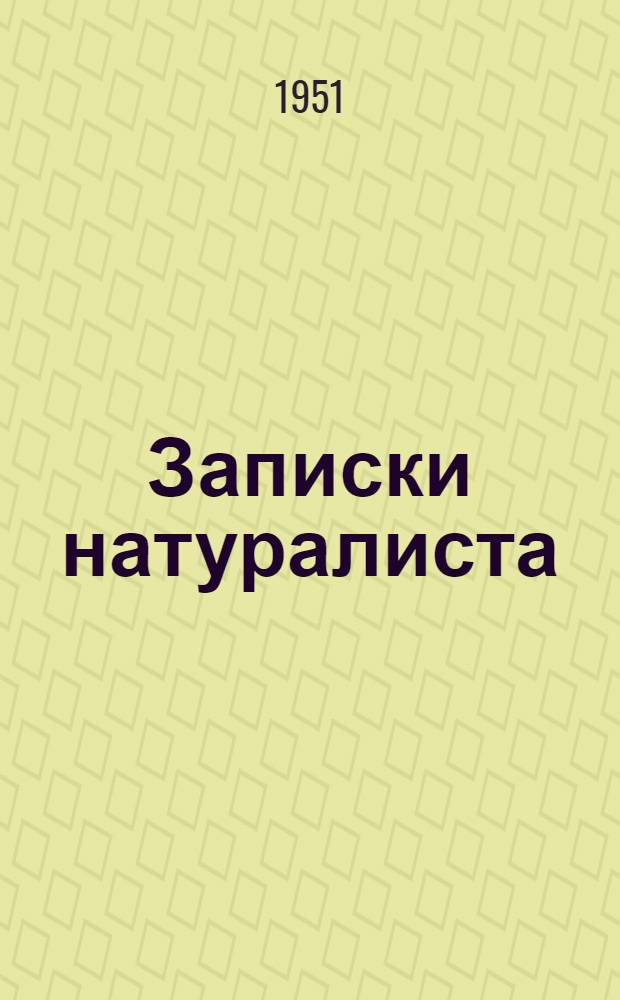 1951

Записки натуралиста